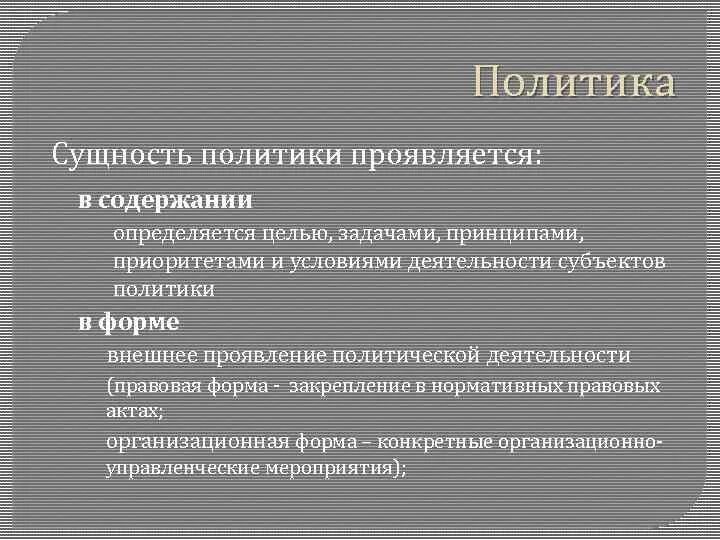 Политика

Сущность политики проявляется:

в содержании

определяется целью, задачами, принципами, приоритетами и условиями деятельности субъектов политики

в форме

внешнее проявление политической деятельности

(правовая форма - закрепление в нормативных правовых актах;

организационная форма – конкретные организационно-управленческие мероприятия);